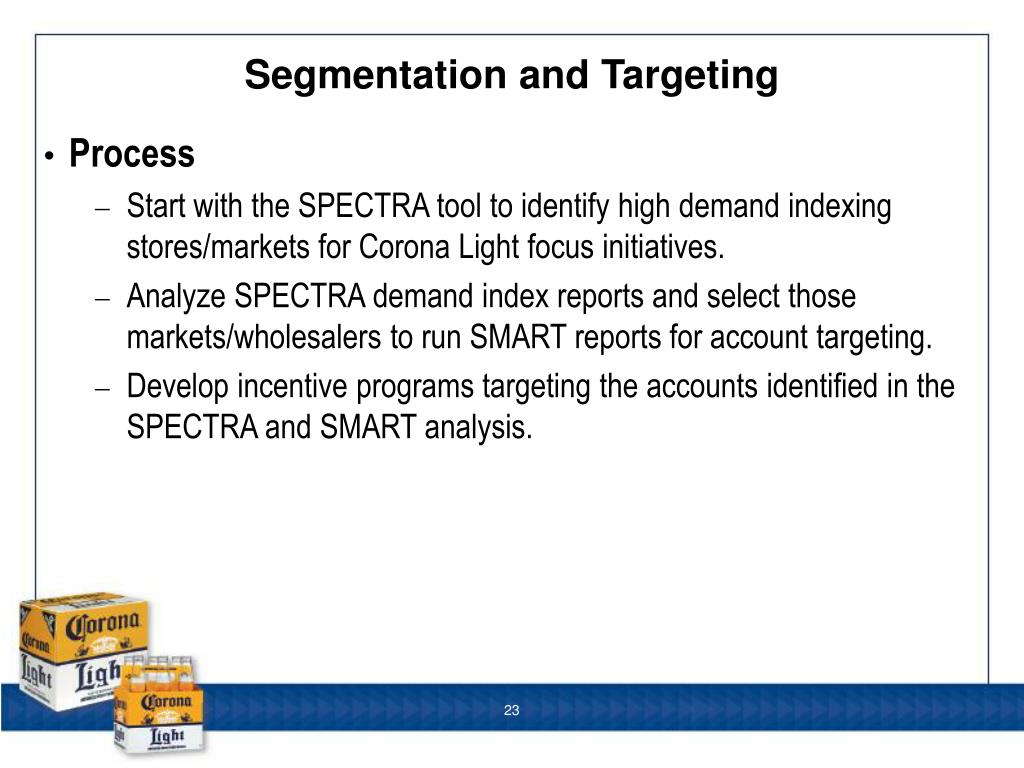 Segmentation and Targeting

• Process

– Start with the SPECTRA tool to identify high demand indexing stores/markets for Corona Light focus initiatives.

– Analyze SPECTRA demand index reports and select those markets/wholesalers to run SMART reports for account targeting.

– Develop incentive programs targeting the accounts identified in the SPECTRA and SMART analysis.

Corona Light

Corona Light

Corona Light

23